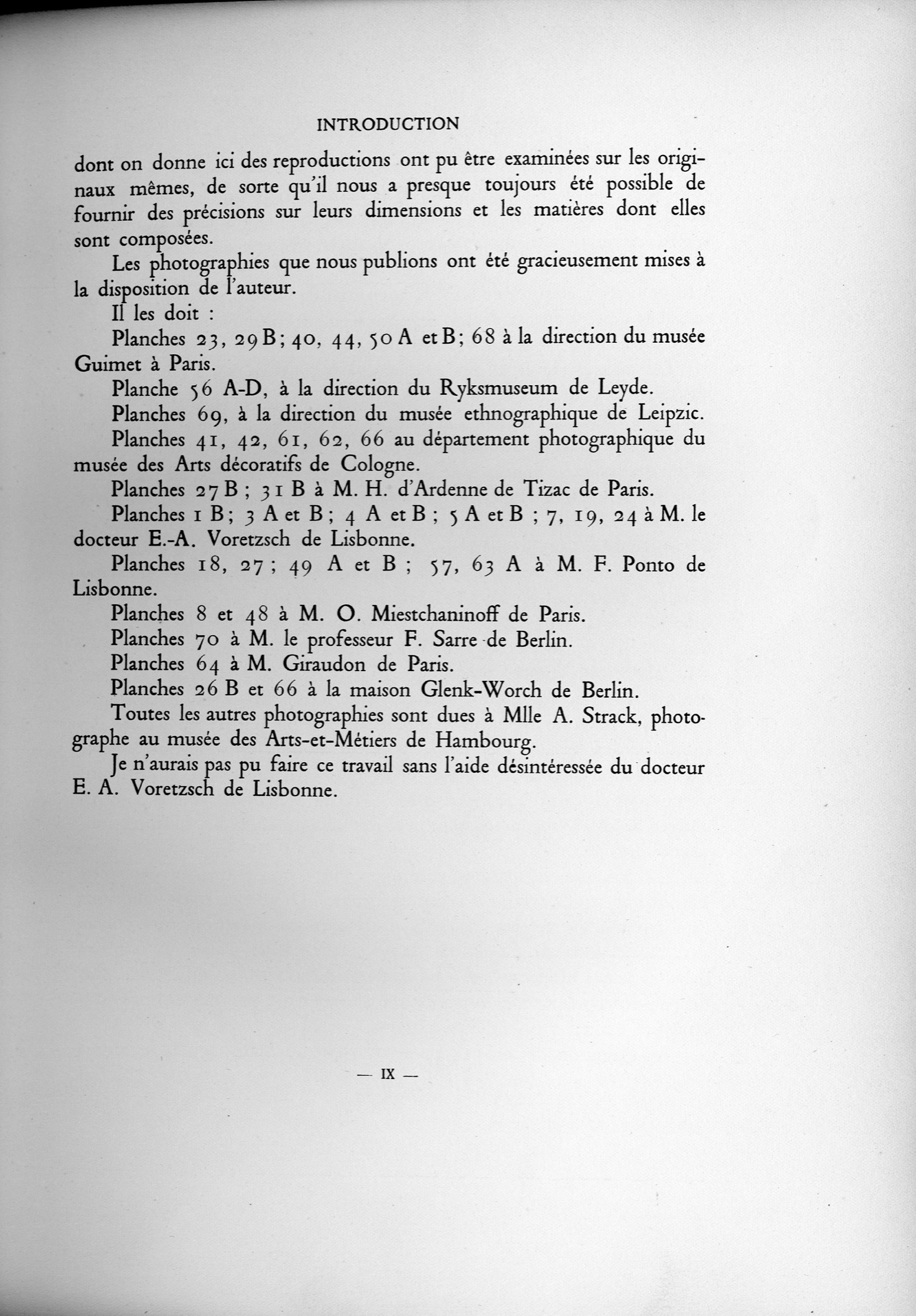 INTRODUCTION

dont on donne ici des reproductions ont pu être examinées sur les originaux mêmes, de sorte qu'il nous a presque toujours été possible de fournir des précisions sur leurs dimensions et les matières dont elles sont composées.

Les photographies que nous publions ont été gracieusement mises à la disposition de l'auteur.

Il les doit :

Planches 23, 29 B; 40, 44, 50 A et B; 68 à la direction du musée Guimet à Paris.

Planche 56 A-D, à la direction du Ryksmuseum de Leyde.

Planches 69, à la direction du musée ethnographique de Leipzic.

Planches 41, 42, 61, 62, 66 au département photographique du musée des Arts décoratifs de Cologne.

Planches 27 B ; 31 B à M. H. d'Ardenne de Tizac de Paris.

Planches 1 B; 3 A et B; 4 A et B ; 5 A et B ; 7, 19, 24 à M. le docteur E.-A. Voretzsch de Lisbonne.

Planches 18, 27 ; 49 A et B ; 57, 63 A à M. F. Ponto de Lisbonne.

Planches 8 et 48 à M. O. Miestchaninoff de Paris.

Planches 70 à M. le professeur F. Sarre de Berlin.

Planches 64 à M. Giraudon de Paris.

Planches 26 B et 66 à la maison Glenk-Worch de Berlin.

Toutes les autres photographies sont dues à Mlle A. Strack, photographe au musée des Arts-et-Métiers de Hambourg.

Je n'aurais pas pu faire ce travail sans l'aide désintéressée du docteur E. A. Voretzsch de Lisbonne.

— IX —